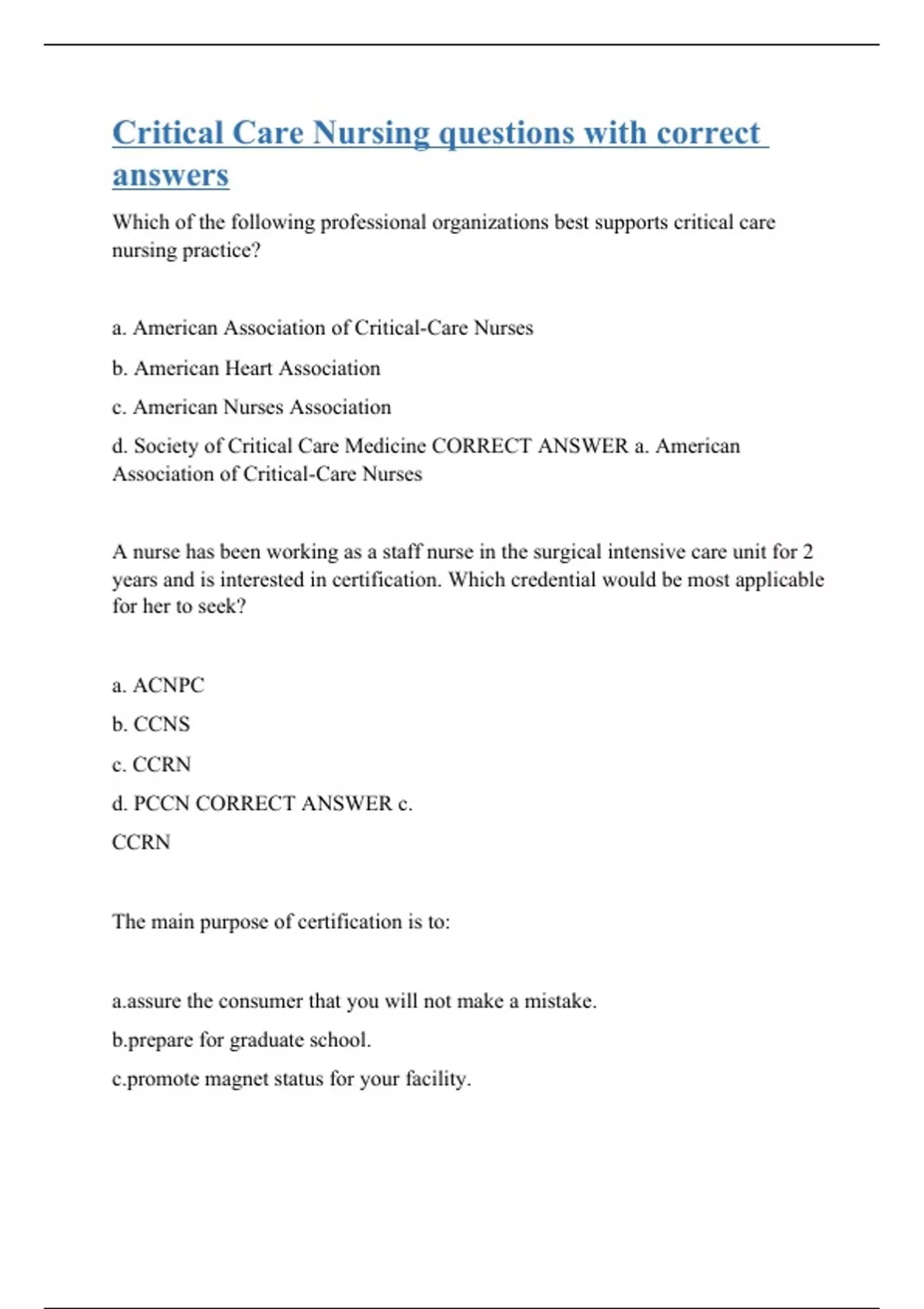 Critical Care Nursing questions with correct answers

Which of the following professional organizations best supports critical care nursing practice?

a. American Association of Critical-Care Nurses

b. American Heart Association

c. American Nurses Association

d. Society of Critical Care Medicine CORRECT ANSWER a. American Association of Critical-Care Nurses

A nurse has been working as a staff nurse in the surgical intensive care unit for 2 years and is interested in certification. Which credential would be most applicable for her to seek?

a. ACNPC

b. CCNS

c. CCRN

d. PCCN CORRECT ANSWER c.

CCRN

The main purpose of certification is to:

a.assure the consumer that you will not make a mistake.

b.prepare for graduate school.

c.promote magnet status for your facility.